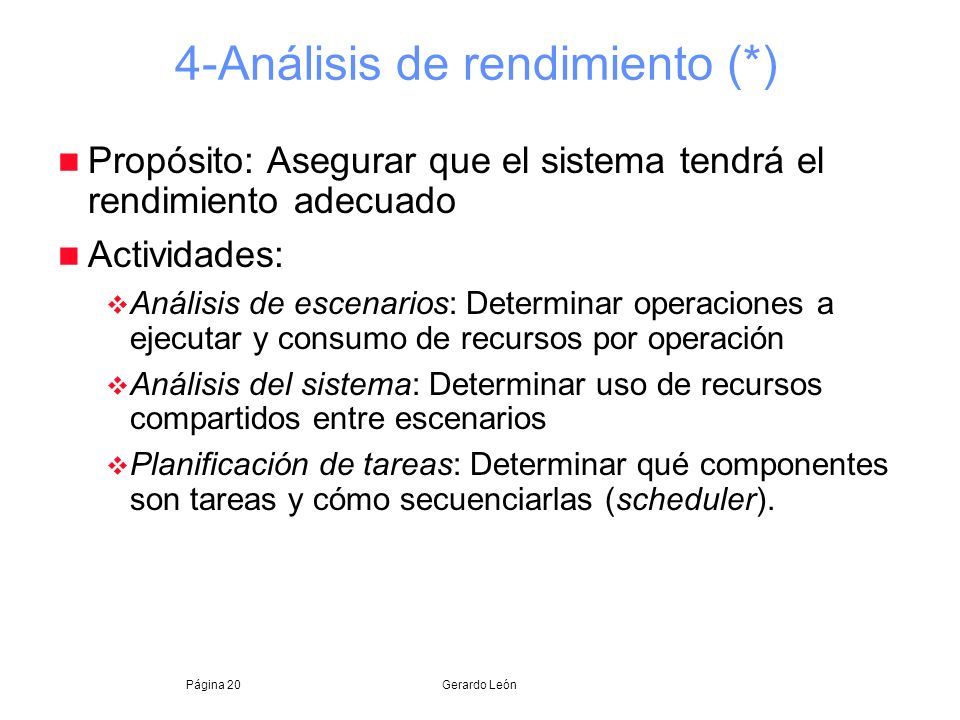 4-Análisis de rendimiento (*)

Propósito: Asegurar que el sistema tendrá el rendimiento adecuado

Actividades:

Análisis de escenarios: Determinar operaciones a ejecutar y consumo de recursos por operación

Análisis del sistema: Determinar uso de recursos compartidos entre escenarios

Planificación de tareas: Determinar qué componentes son tareas y cómo secuenciarlas (scheduler).

Página 20

Gerardo León